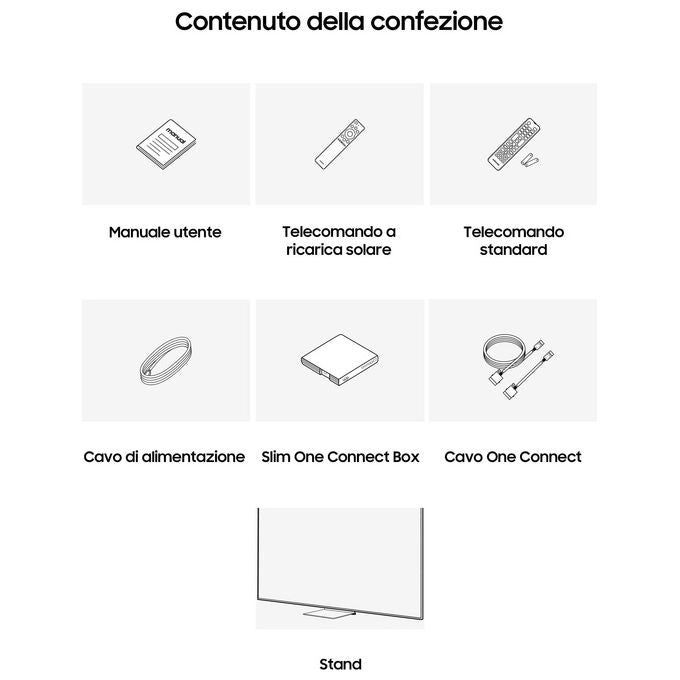 Contenuto della confezione

manual

Manuale utente

Telecomando a ricarica solare

Telecomando standard

Cavo di alimentazione

Slim One Connect Box

Cavo One Connect

Stand